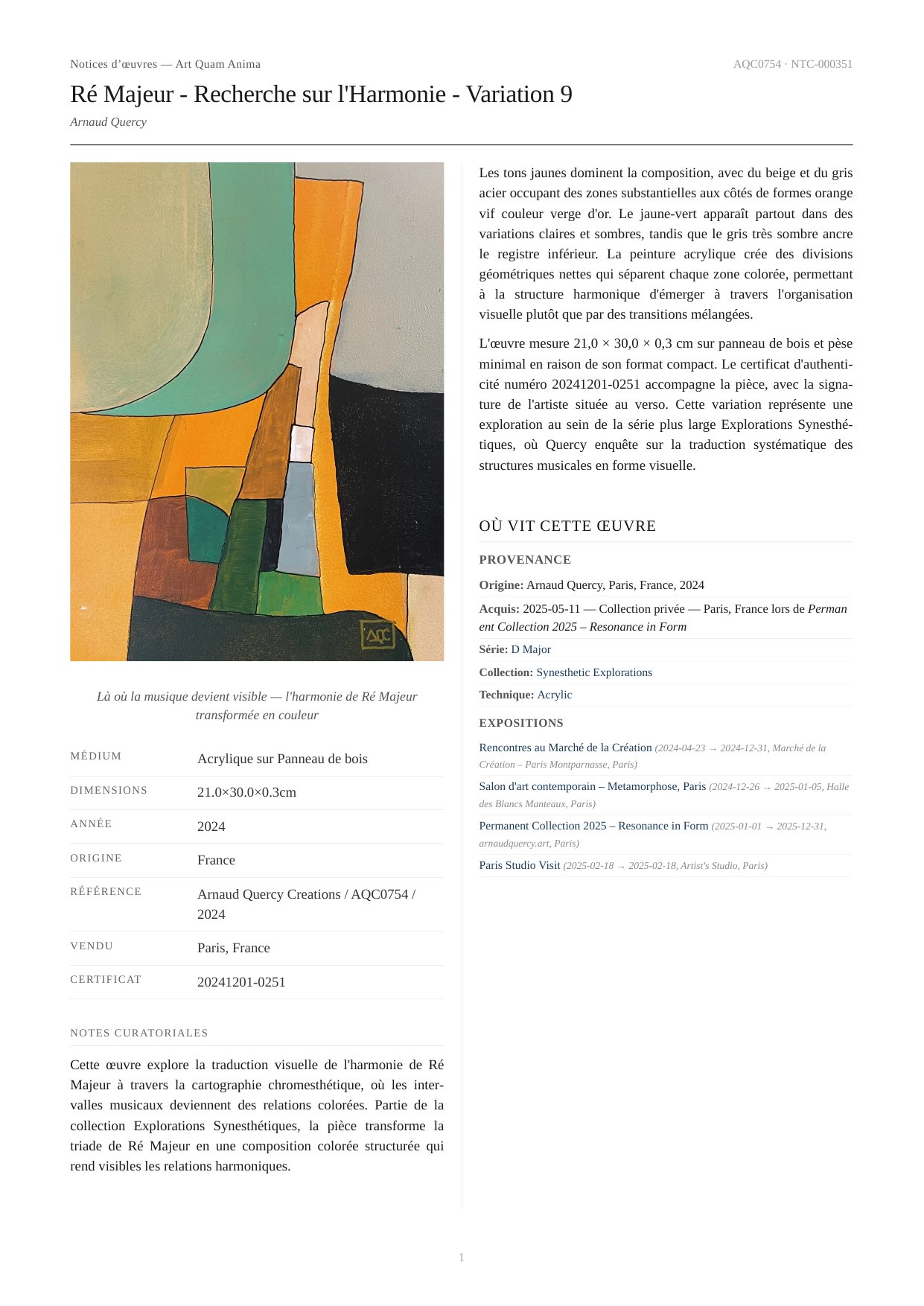 Notices d'œuvres — Art Quam Anima

AQC0754 · NTC-000351

Ré Majeur - Recherche sur l'Harmonie - Variation 9

Arnaud Quercy

AQC

Là où la musique devient visible — l'harmonie de Ré Majeur transformée en couleur

| MÉDIUM | Acrylique sur Panneau de bois |
|---|---|
| DIMENSIONS | 21.0×30.0×0.3cm |
| ANNÉE | 2024 |
| ORIGINE | France |
| RÉFÉRENCE | Arnaud Quercy Creations / AQC0754 / 2024 |
| VENDU | Paris, France |
| CERTIFICAT | 20241201-0251 |

NOTES CURATORIALES

Cette œuvre explore la traduction visuelle de l'harmonie de Ré Majeur à travers la cartographie chromesthétique, où les intervalles musicaux deviennent des relations colorées. Partie de la collection Explorations Synesthétiques, la pièce transforme la triade de Ré Majeur en une composition colorée structurée qui rend visibles les relations harmoniques.

Les tons jaunes dominent la composition, avec du beige et du gris acier occupant des zones substantielles aux côtés de formes orange vif couleur verge d'or. Le jaune-vert apparaît partout dans des variations claires et sombres, tandis que le gris très sombre ancre le registre inférieur. La peinture acrylique crée des divisions géométriques nettes qui séparent chaque zone colorée, permettant à la structure harmonique d'émerger à travers l'organisation visuelle plutôt que par des transitions mélangées.

L'œuvre mesure 21,0 × 30,0 × 0,3 cm sur panneau de bois et pèse minimal en raison de son format compact. Le certificat d'authenticité numéro 20241201-0251 accompagne la pièce, avec la signature de l'artiste située au verso. Cette variation représente une exploration au sein de la série plus large Explorations Synesthétiques, où Quercy enquête sur la traduction systématique des structures musicales en forme visuelle.

OÙ VIT CETTE ŒUVRE

PROVENANCE

Origine: Arnaud Quercy, Paris, France, 2024

Acquis: 2025-05-11 — Collection privée — Paris, France lors de Permanent Collection 2025 – Resonance in Form

Série: D Major

Collection: Synesthetic Explorations

Technique: Acrylic

EXPOSITIONS

Rencontres au Marché de la Création (2024-04-23 → 2024-12-31, Marché de la Création – Paris Montparnasse, Paris)

Salon d'art contemporain – Metamorphose, Paris (2024-12-26 → 2025-01-05, Halle des Blancs Manteaux, Paris)

Permanent Collection 2025 – Resonance in Form (2025-01-01 → 2025-12-31, arnaudquercy.art, Paris)

Paris Studio Visit (2025-02-18 → 2025-02-18, Artist's Studio, Paris)

1